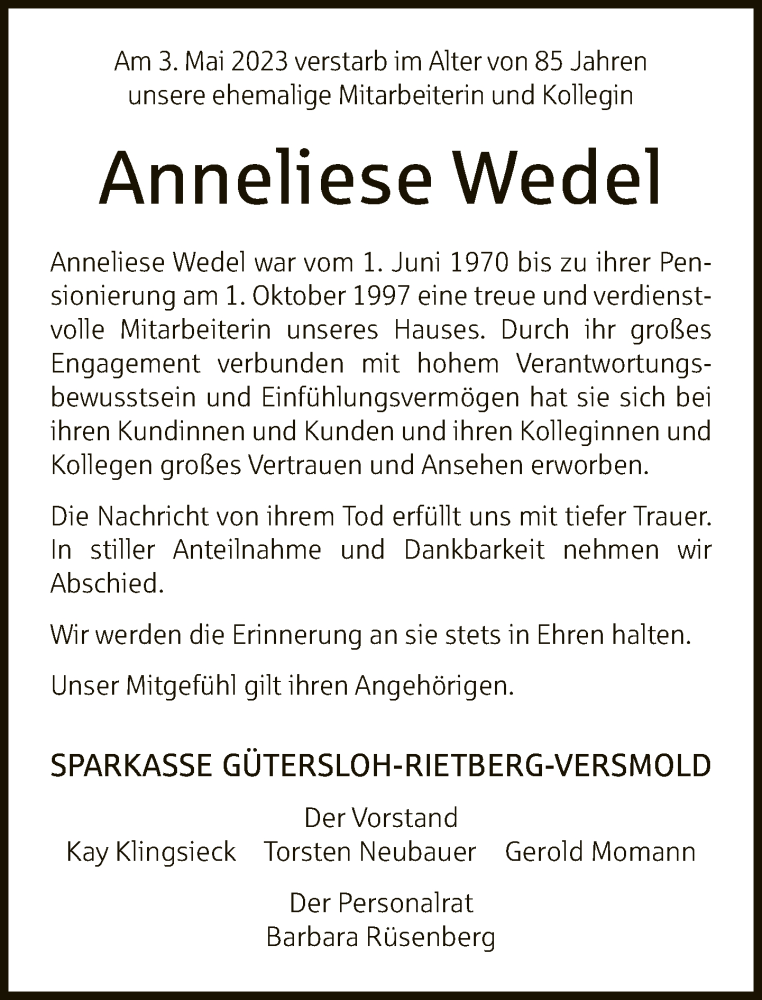 Am 3. Mai 2023 verstarb im Alter von 85 Jahren unsere ehemalige Mitarbeiterin und Kollegin

Anneliese Wedel

Anneliese Wedel war vom 1. Juni 1970 bis zu ihrer Pensionierung am 1. Oktober 1997 eine treue und verdienstvolle Mitarbeiterin unseres Hauses. Durch ihr großes Engagement verbunden mit hohem Verantwortungsbewusstsein und Einfühlungsvermögen hat sie sich bei ihren Kundinnen und Kunden und ihren Kolleginnen und Kollegen großes Vertrauen und Ansehen erworben.

Die Nachricht von ihrem Tod erfüllt uns mit tiefer Trauer. In stiller Anteilnahme und Dankbarkeit nehmen wir Abschied.

Wir werden die Erinnerung an sie stets in Ehren halten.

Unser Mitgefühl gilt ihren Angehörigen.

SPARKASSE GÜTERSLOH-RIETBERG-VERSMOLD

Der Vorstand
Kay Klingsieck Torsten Neubauer Gerold Momann

Der Personalrat
Barbara Rüsenberg